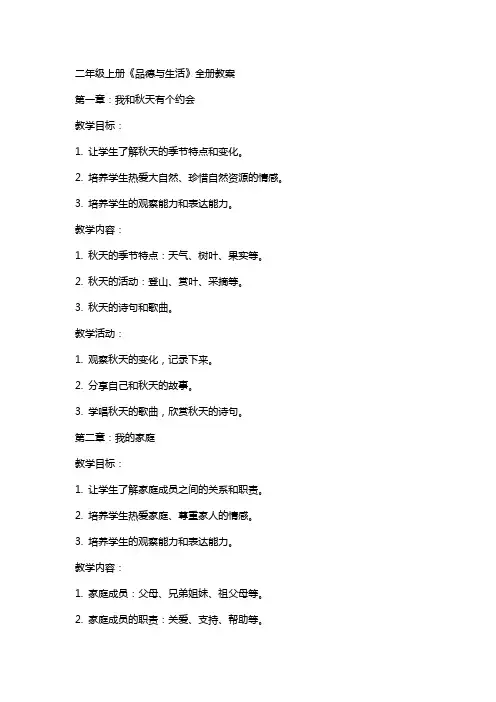 二年级上册《品德与生活》全册教案

第一章：我和秋天有个约会

教学目标：

1. 让学生了解秋天的季节特点和变化。

2. 培养学生热爱大自然、珍惜自然资源的情感。

3. 培养学生的观察能力和表达能力。

教学内容：

1. 秋天的季节特点：天气、树叶、果实等。

2. 秋天的活动：登山、赏叶、采摘等。

3. 秋天的诗句和歌曲。

教学活动：

1. 观察秋天的变化，记录下来。

2. 分享自己和秋天的故事。

3. 学唱秋天的歌曲，欣赏秋天的诗句。

第二章：我的家庭

教学目标：

1. 让学生了解家庭成员之间的关系和职责。

2. 培养学生热爱家庭、尊重家人的情感。

3. 培养学生的观察能力和表达能力。

教学内容：

1. 家庭成员：父母、兄弟姐妹、祖父母等。

2. 家庭成员的职责：关爱、支持、帮助等。